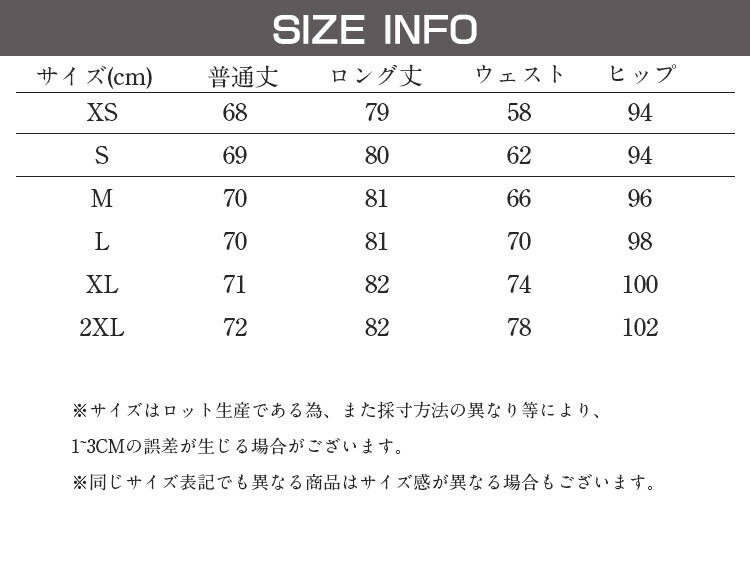 SIZE INFO

| サイズ(cm) | 普通丈 | ロング丈 | ウェスト | ヒップ |
|---|---|---|---|---|
| XS | 68 | 79 | 58 | 94 |
| S | 69 | 80 | 62 | 94 |
| M | 70 | 81 | 66 | 96 |
| L | 70 | 81 | 70 | 98 |
| XL | 71 | 82 | 74 | 100 |
| 2XL | 72 | 82 | 78 | 102 |

※サイズはロット生産である為、また採寸方法の異なり等により、1~3CMの誤差が生じる場合がございます。

※同じサイズ表記でも異なる商品はサイズ感が異なる場合もございます。